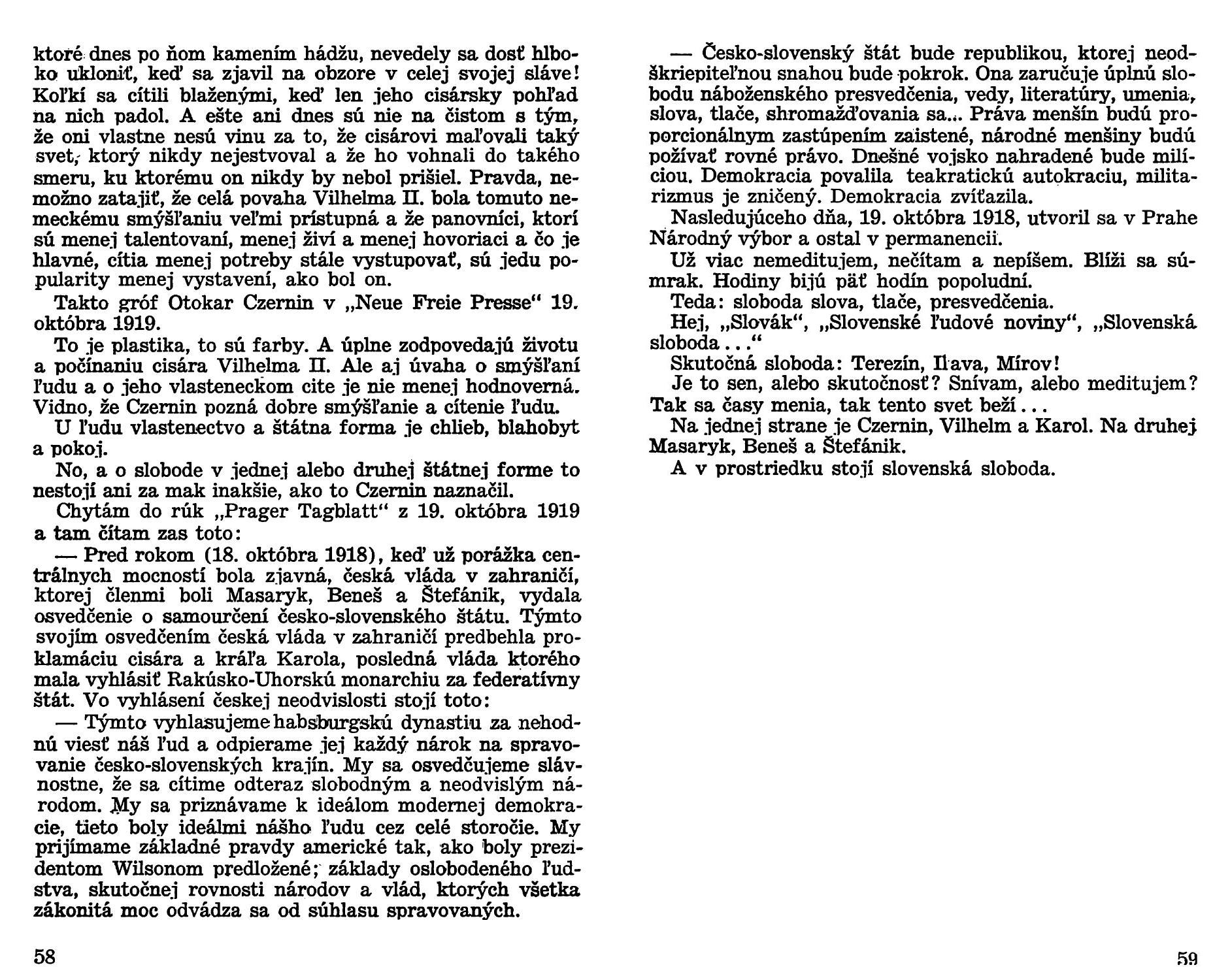 ktoré dnes po ňom kamením hádžu, nevedely sa dosť hlboko ukloniť, keď sa zjavil na obzore v celej svojej sláve! Koľkí sa cítili blaženými, keď len jeho cisársky pohľad na nich padol. A ešte ani dnes sú nie na čistom s tým, že oni vlastne nesú vinu za to, že cisárovi maľovali taký svet, ktorý nikdy nejestvoval a že ho vohnali do takého smeru, ku ktorému on nikdy by nebol prišiel. Pravda, nemožno zatajiť, že celá povaha Vilhelma II. bola tomuto nemeckému smýšľaniu veľmi prístupná a že panovníci, ktorí sú menej talentovaní, menej živí a menej hovoriaci a čo je hlavné, cítia menej potreby stále vystupovať, sú jedu popularity menej vystavení, ako bol on.

Takto gróf Otokar Czernin v „Neue Freie Presse“ 19. októbra 1919.

To je plastika, to sú farby. A úplne zodpovedajú životu a počínaniu cisára Vilhelma II. Ale aj úvaha o smýšľaní ľudu a o jeho vlasteneckom cite je nie menej hodnoverná. Vidno, že Czernin pozná dobre smýšľanie a cítenie ľudu.

U ľudu vlastenectvo a štátna forma je chlieb, blahobyt a pokoj.

No, a o slobode v jednej alebo druhej štátnej forme to nestojí ani za mak inakšie, ako to Czernin naznačil.

Chytám do rúk „Prager Tagblatt“ z 19. októbra 1919 a tam čítam zas toto:

— Pred rokom (18. októbra 1918), keď už porážka centrálnych mocností bola zjavná, česká vláda v zahraničí, ktorej členmi boli Masaryk, Beneš a Štefánik, vydala osvedčenie o samourčení česko-slovenského štátu. Týmto svojím osvedčením česká vláda v zahraničí predbehla proklamáciu cisára a kráľa Karola, posledná vláda ktorého mala vyhlásiť Rakúsko-Uhorskú monarchiu za federatívny štát. Vo vyhlásení českej neodvislosti stojí toto:

— Týmto vyhlasujeme habsburgskú dynastiu za nehodnú viesť náš ľud a odpierame jej každý nárok na spravovanie česko-slovenských krajín. My sa osvedčujeme slávnostne, že sa cítime odteraz slobodným a neodvislým národom. My sa priznávame k ideálom modernej demokracie, tieto boly ideálmi nášho ľudu cez celé storočie. My prijímame základné pravdy americké tak, ako boly prezidentom Wilsonom predložené; základy oslobodeného ľudstva, skutočnej rovnosti národov a vlád, ktorých všetka zákonitá moc odvádza sa od súhlasu spravovaných.

58

— Česko-slovenský štát bude republikou, ktorej neodškriepiteľnou snahou bude pokrok. Ona zaručuje úplnú slobodu náboženského presvedčenia, vedy, literatúry, umenia, slova, tlače, shromažďovania sa... Práva menšín budú proporcionálnym zastúpením zaistené, národné menšiny budú požívať rovné právo. Dnešné vojsko nahradené bude milíciou. Demokracia povalila teakratickú autokraciu, militarizmus je zničený. Demokracia zvíťazila.

Nasledujúceho dňa, 19. októbra 1918, utvoril sa v Prahe Národný výbor a ostal v permanencii.

Už viac nemeditujem, nečítam a nepíšem. Blíži sa súmrak. Hodiny bijú päť hodín popoludní.

Teda: sloboda slova, tlače, presvedčenia.

Hej, „Slovák“, „Slovenské ľudové noviny“, „Slovenská sloboda...“

Skutočná sloboda: Terezín, Ilava, Mírov!

Je to sen, alebo skutočnosť? Snívam, alebo meditujem? Tak sa časy menia, tak tento svet beží...

Na jednej strane je Czernin, Vilhelm a Karol. Na druhej Masaryk, Beneš a Štefánik.

A v prostriedku stojí slovenská sloboda.

59